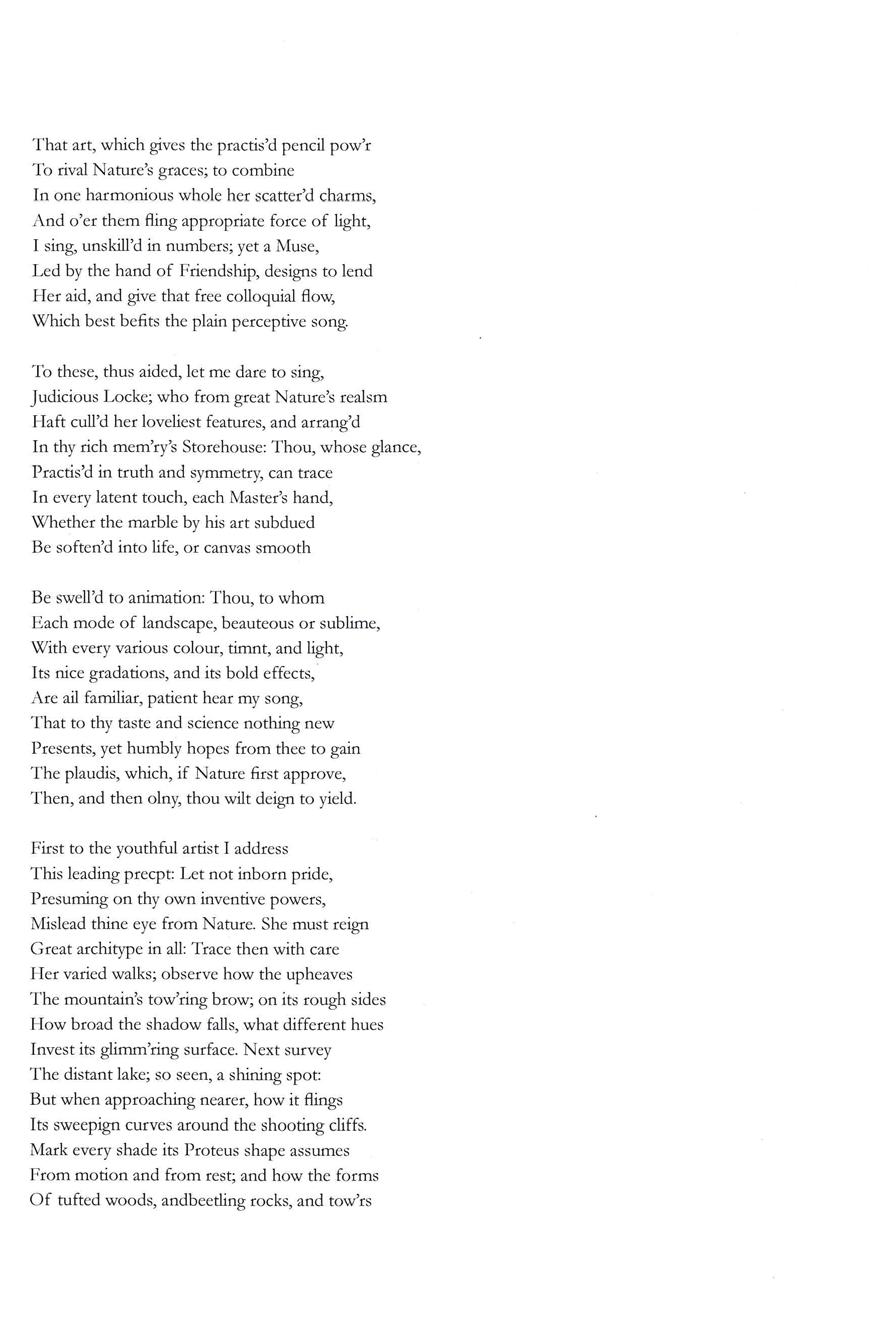 That art, which gives the practis'd pencil pow'r
To rival Nature's graces; to combine
In one harmonious whole her scatter'd charms,
And o'er them fling appropriate force of light,
I sing, unskill'd in numbers; yet a Muse,
Led by the hand of Friendship, designs to lend
Her aid, and give that free colloquial flow,
Which best befits the plain perceptive song.

To these, thus aided, let me dare to sing,
Judicious Locke; who from great Nature's realsm
Haft cull'd her loveliest features, and arrang'd
In thy rich mem'ry's Storehouse: Thou, whose glance,
Practis'd in truth and symmetry, can trace
In every latent touch, each Master's hand,
Whether the marble by his art subdued
Be soften'd into life, or canvas smooth

Be swell'd to animation: Thou, to whom
Each mode of landscape, beauteous or sublime,
With every various colour, timnt, and light,
Its nice gradations, and its bold effects,
Are ail familiar, patient hear my song,
That to thy taste and science nothing new
Presents, yet humbly hopes from thee to gain
The plaudis, which, if Nature first approve,
Then, and then olny, thou wilt deign to yield.

First to the youthful artist I address
This leading precpt: Let not inborn pride,
Presuming on thy own inventive powers,
Mislead thine eye from Nature. She must reign
Great architype in all: Trace then with care
Her varied walks; observe how the upheaves
The mountain's tow'ring brow; on its rough sides
How broad the shadow falls, what different hues
Invest its glimm'ring surface. Next survey
The distant lake; so seen, a shining spot:
But when approaching nearer, how it flings
Its sweepign curves around the shooting cliffs.
Mark every shade its Proteus shape assumes
From motion and from rest; and how the forms
Of tufted woods, andbeetling rocks, and tow'rs